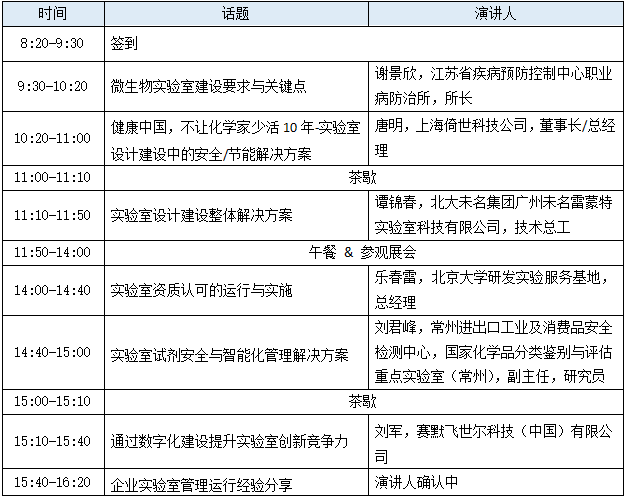 | 时间 | 话题 | 演讲人 |
|---|---|---|
| 8:20-9:30 | 签到 | |
| 9:30-10:20 | 微生物实验室建设要求与关键点 | 谢景欣，江苏省疾病预防控制中心职业病防治所，所长 |
| 10:20-11:00 | 健康中国，不让化学家少活 10 年-实验室设计建设中的安全/节能解决方案 | 唐明，上海倚世科技公司，董事长/总经理 |
| 11:00-11:10 | 茶歇 | |
| 11:10-11:50 | 实验室设计建设整体解决方案 | 谭锦春，北大未名集团广州未名雷蒙特实验室科技有限公司，技术总工 |
| 11:50-14:00 | 午餐 & 参观展会 | |
| 14:00-14:40 | 实验室资质认可的运行与实施 | 乐春雷，北京大学研发实验服务基地，总经理 |
| 14:40-15:00 | 实验室试剂安全与智能化管理解决方案 | 刘君峰，常州进出口工业及消费品安全检测中心，国家化学品分类鉴别与评估重点实验室（常州），副主任，研究员 |
| 15:00-15:10 | 茶歇 | |
| 15:10-15:40 | 通过数字化建设提升实验室创新竞争力 | 刘军，赛默飞世尔科技（中国）有限公司 |
| 15:40-16:20 | 企业实验室管理运行经验分享 | 演讲人确认中 |